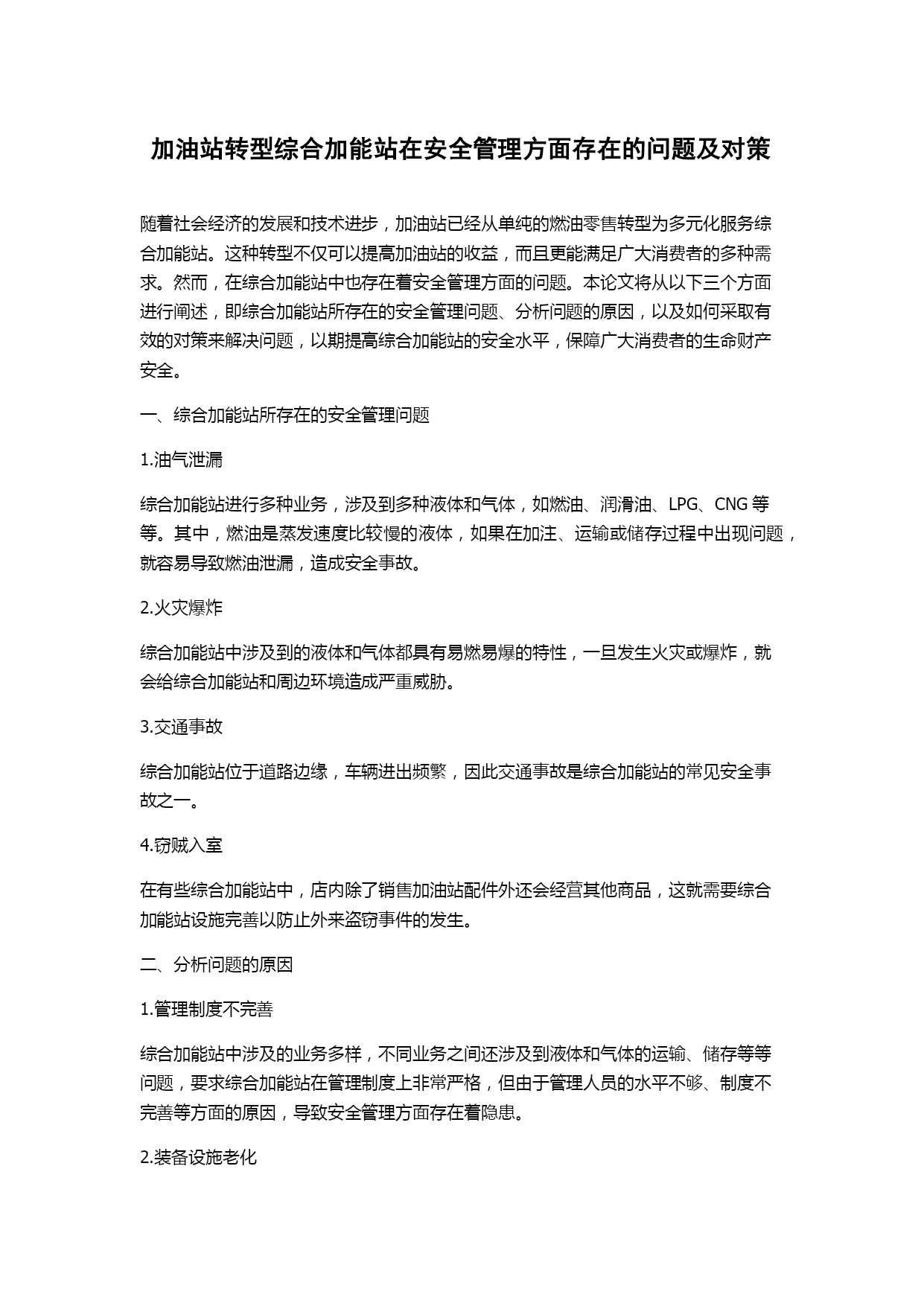 加油站转型综合加能站在安全管理方面存在的问题及对策

随着社会经济的发展和技术进步，加油站已经从单纯的燃油零售转型为多元化服务综合加能站。这种转型不仅可以提高加油站的收益，而且更能满足广大消费者的多种需求。然而，在综合加能站中也存在着安全管理方面的问题。本论文将从以下三个方面进行阐述，即综合加能站所存在的安全管理问题、分析问题的原因，以及如何采取有效的对策来解决问题，以期提高综合加能站的安全水平，保障广大消费者的生命财产安全。

一、综合加能站所存在的安全管理问题

1.油气泄漏

综合加能站进行多种业务，涉及到多种液体和气体，如燃油、润滑油、LPG、CNG 等等。其中，燃油是蒸发速度比较慢的液体，如果在加注、运输或储存过程中出现问题，就容易导致燃油泄漏，造成安全事故。

2.火灾爆炸

综合加能站中涉及到的液体和气体都具有易燃易爆的特性，一旦发生火灾或爆炸，就会给综合加能站和周边环境造成严重威胁。

3.交通事故

综合加能站位于道路边缘，车辆进出频繁，因此交通事故是综合加能站的常见安全事故之一。

4.窃贼入室

在有些综合加能站中，店内除了销售加油站配件外还会经营其他商品，这就需要综合加能站设施完善以防止外来盗窃事件的发生。

二、分析问题的原因

1.管理制度不完善

综合加能站中涉及的业务多样，不同业务之间还涉及到液体和气体的运输、储存等等问题，要求综合加能站在管理制度上非常严格，但由于管理人员的水平不够、制度不完善等方面的原因，导致安全管理方面存在着隐患。

2.装备设施老化